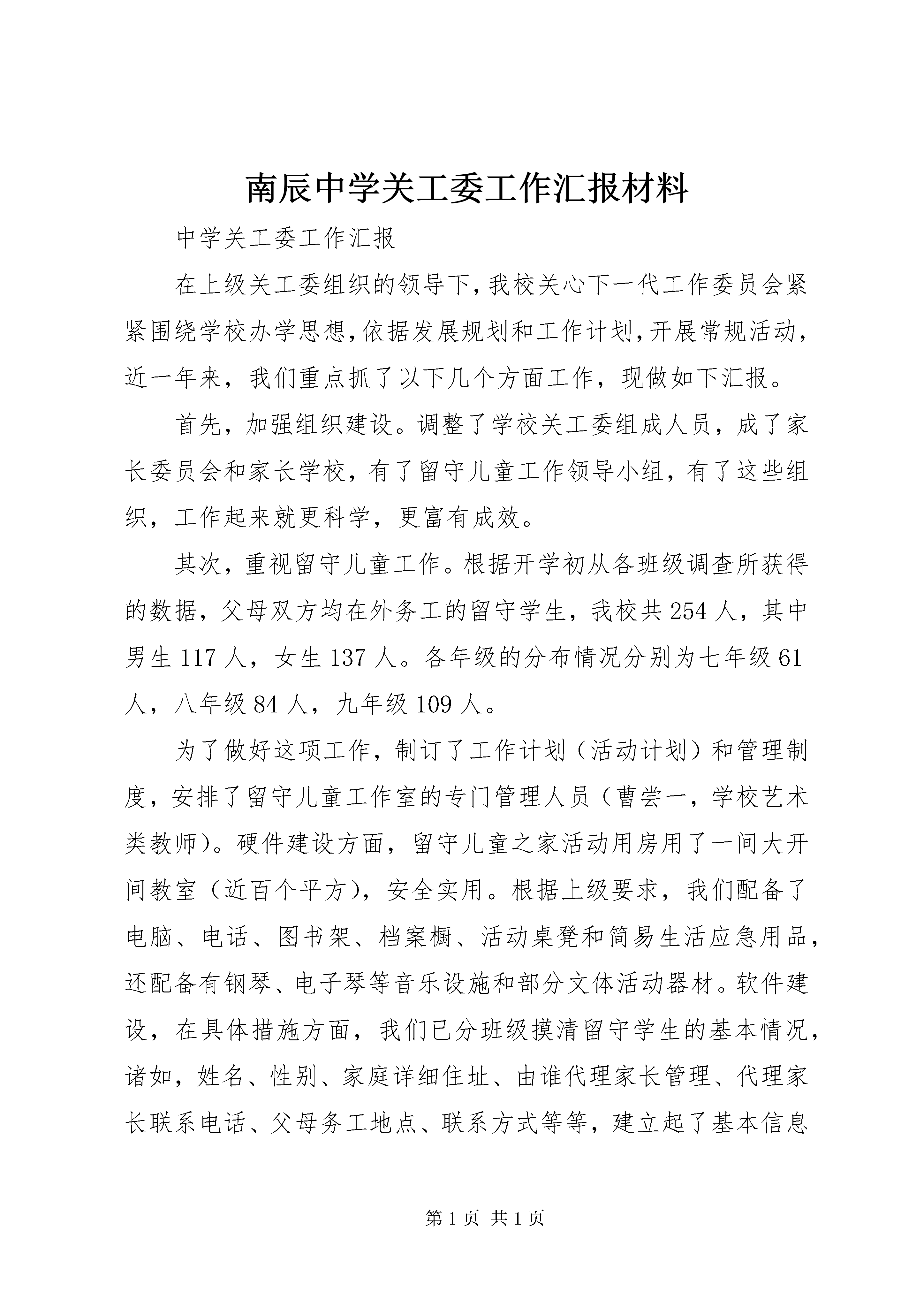 南辰中学关工委工作汇报材料

中学关工委工作汇报

在上级关工委组织的领导下,我校关心下一代工作委员会紧紧围绕学校办学思想,依据发展规划和工作计划,开展常规活动,近一年来,我们重点抓了以下几个方面工作,现做如下汇报。

首先,加强组织建设。调整了学校关工委组成人员,成了家长委员会和家长学校,有了留守儿童工作领导小组,有了这些组织,工作起来就更科学,更富有成效。

其次,重视留守儿童工作。根据开学初从各班级调查所获得的数据,父母双方均在外务工的留守学生,我校共254人,其中男生117人,女生137人。各年级的分布情况分别为七年级61人,八年级84人,九年级109人。

为了做好这项工作,制订了工作计划(活动计划)和管理制度,安排了留守儿童工作室的专门管理人员(曹尝一,学校艺术类教师)。硬件建设方面,留守儿童之家活动用房用了一间大开间教室(近百个平方),安全实用。根据上级要求,我们配备了电脑、电话、图书架、档案橱、活动桌凳和简易生活应急用品,还配备有钢琴、电子琴等音乐设施和部分文体活动器材。软件建设,在具体措施方面,我们已分班级摸清留守学生的基本情况,诸如,姓名、性别、家庭详细住址、由谁代理家长管理、代理家长联系电话、父母务工地点、联系方式等等,建立起了基本信息

第1页 共1页